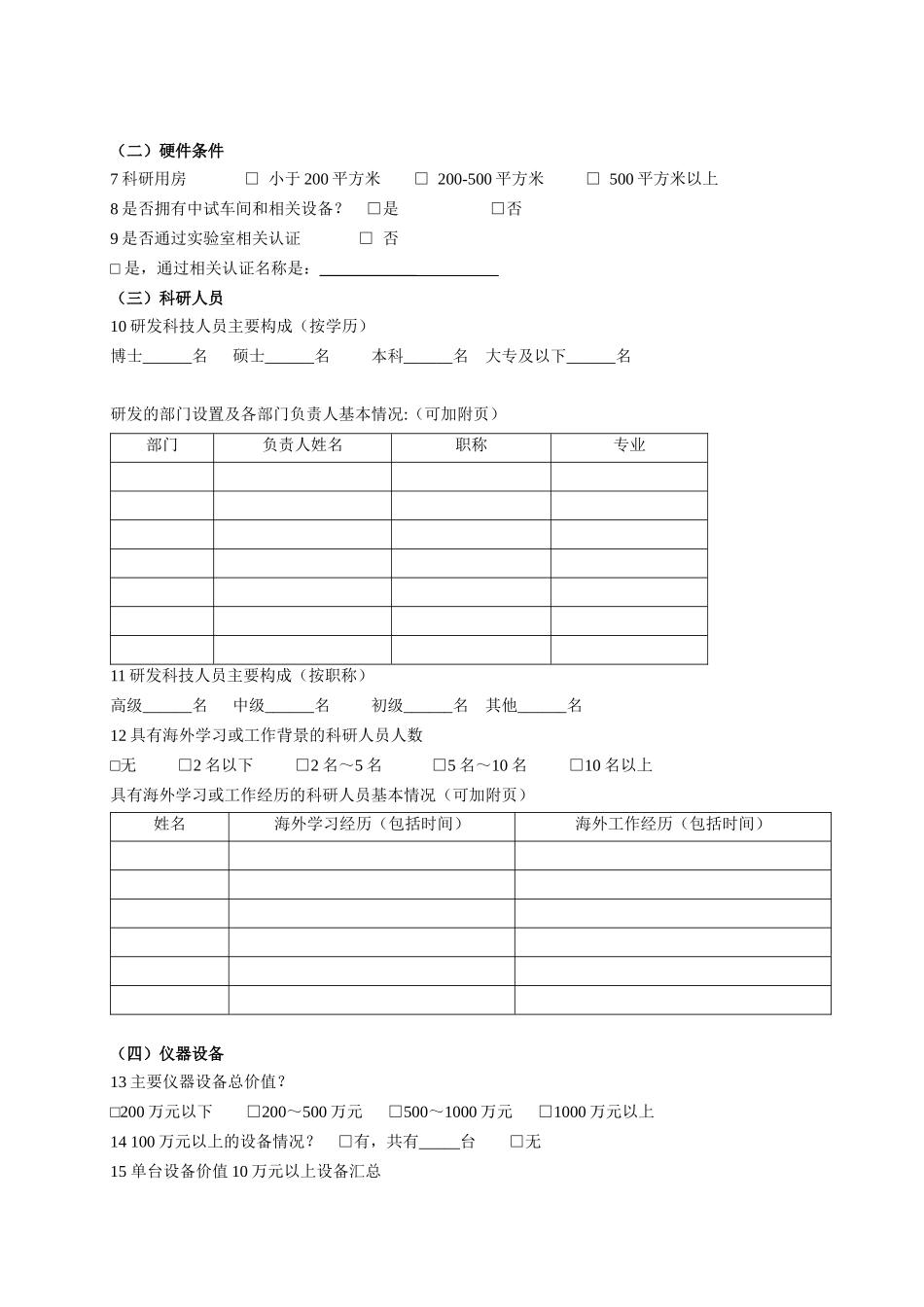 （二）硬件条件

7科研用房 ☐ 小于200平方米 ☐ 200-500平方米 ☐ 500平方米以上

8是否拥有中试车间和相关设备？ ☐是 ☐否

9是否通过实验室相关认证 ☐ 否

☐是，通过相关认证名称是：____

（三）科研人员

10研发科技人员主要构成（按学历）

博士____名 硕士____名 本科____名 大专及以下____名

研发的部门设置及各部门负责人基本情况:（可加附页）

| 部门 | 负责人姓名 | 职称 | 专业 |
|---|---|---|---|
|  |  |  |  |
|  |  |  |  |
|  |  |  |  |
|  |  |  |  |
|  |  |  |  |
|  |  |  |  |
|  |  |  |  |

11研发科技人员主要构成（按职称）

高级____名 中级____名 初级____名 其他____名

12具有海外学习或工作背景的科研人员人数

☐无 ☐2名以下 ☐2名～5名 ☐5名～10名 ☐10名以上

具有海外学习或工作经历的科研人员基本情况（可加附页）

| 姓名 | 海外学习经历（包括时间） | 海外工作经历（包括时间） |
|---|---|---|
|  |  |  |
|  |  |  |
|  |  |  |
|  |  |  |
|  |  |  |
|  |  |  |

（四）仪器设备

13主要仪器设备总价值？

☐200万元以下 ☐200～500万元 ☐500～1000万元 ☐1000万元以上

14 100万元以上的设备情况？ ☐有，共有____台 ☐无

15单台设备价值10万元以上设备汇总